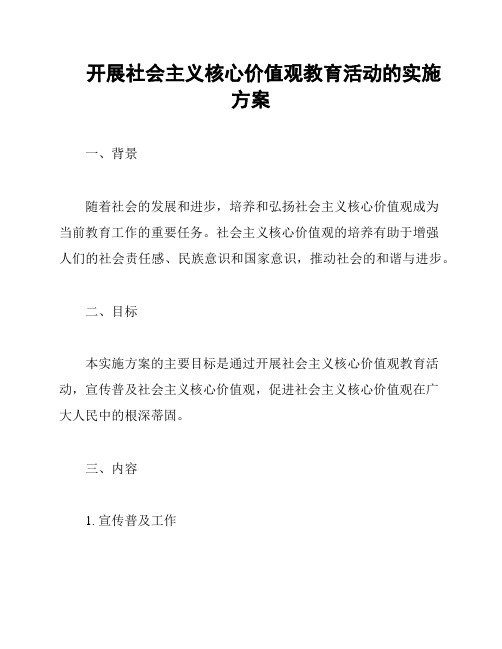 开展社会主义核心价值观教育活动的实施方案

一、背景

随着社会的发展和进步，培养和弘扬社会主义核心价值观成为当前教育工作的重要任务。社会主义核心价值观的培养有助于增强人们的社会责任感、民族意识和国家意识，推动社会的和谐与进步。

二、目标

本实施方案的主要目标是通过开展社会主义核心价值观教育活动，宣传普及社会主义核心价值观，促进社会主义核心价值观在广大人民中的根深蒂固。

三、内容

1. 宣传普及工作